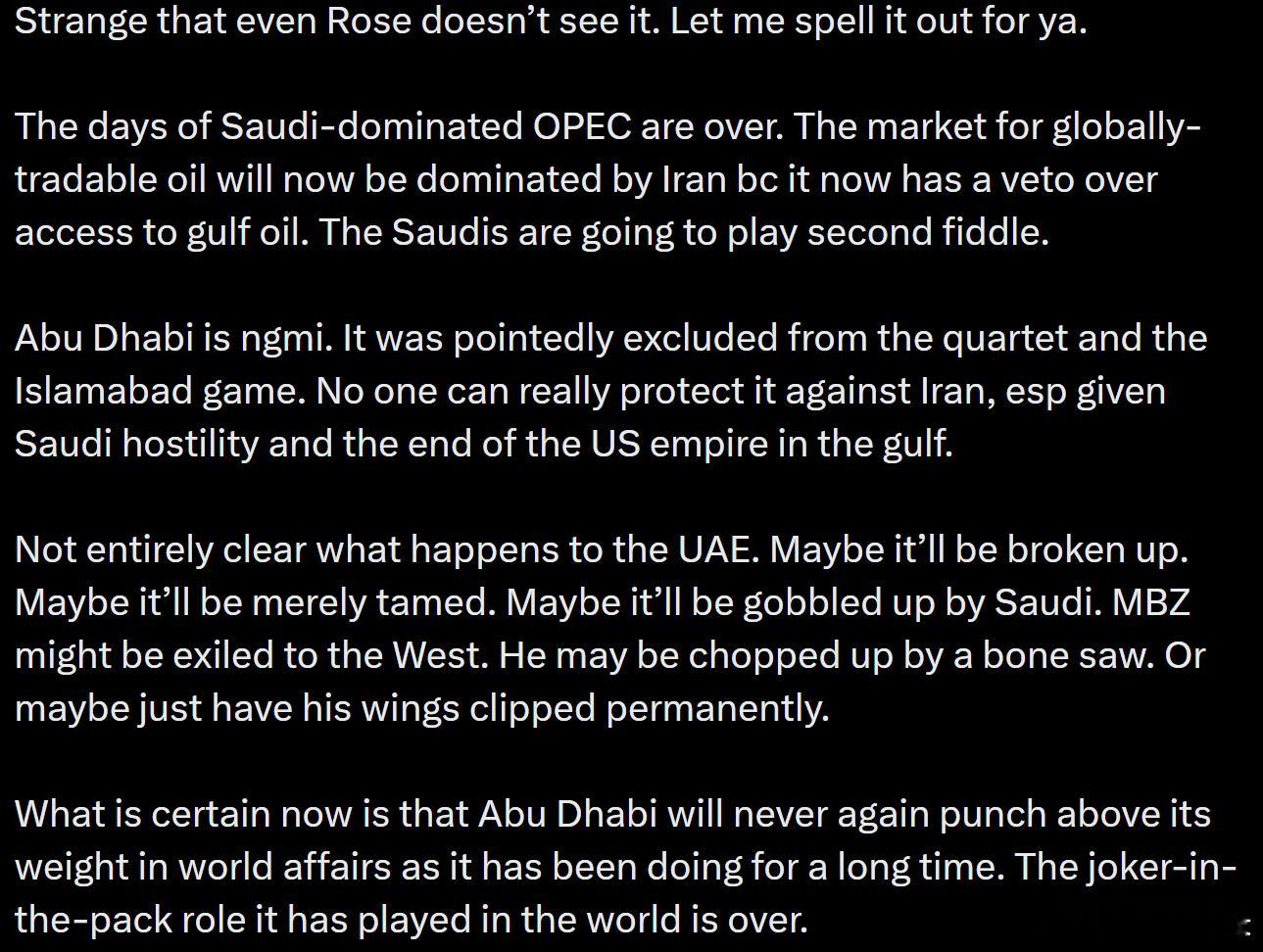 Strange that even Rose doesn't see it. Let me spell it out for ya.

The days of Saudi-dominated OPEC are over. The market for globally-tradable oil will now be dominated by Iran bc it now has a veto over access to gulf oil. The Saudis are going to play second fiddle.

Abu Dhabi is ngmi. It was pointedly excluded from the quartet and the Islamabad game. No one can really protect it against Iran, esp given Saudi hostility and the end of the US empire in the gulf.

Not entirely clear what happens to the UAE. Maybe it'll be broken up. Maybe it'll be merely tamed. Maybe it'll be gobbled up by Saudi. MBZ might be exiled to the West. He may be chopped up by a bone saw. Or maybe just have his wings clipped permanently.

What is certain now is that Abu Dhabi will never again punch above its weight in world affairs as it has been doing for a long time. The joker-in-the-pack role it has played in the world is over.